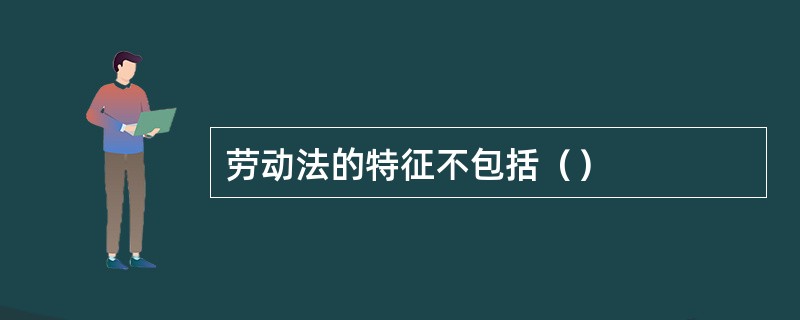 劳动法的特征不包括（）